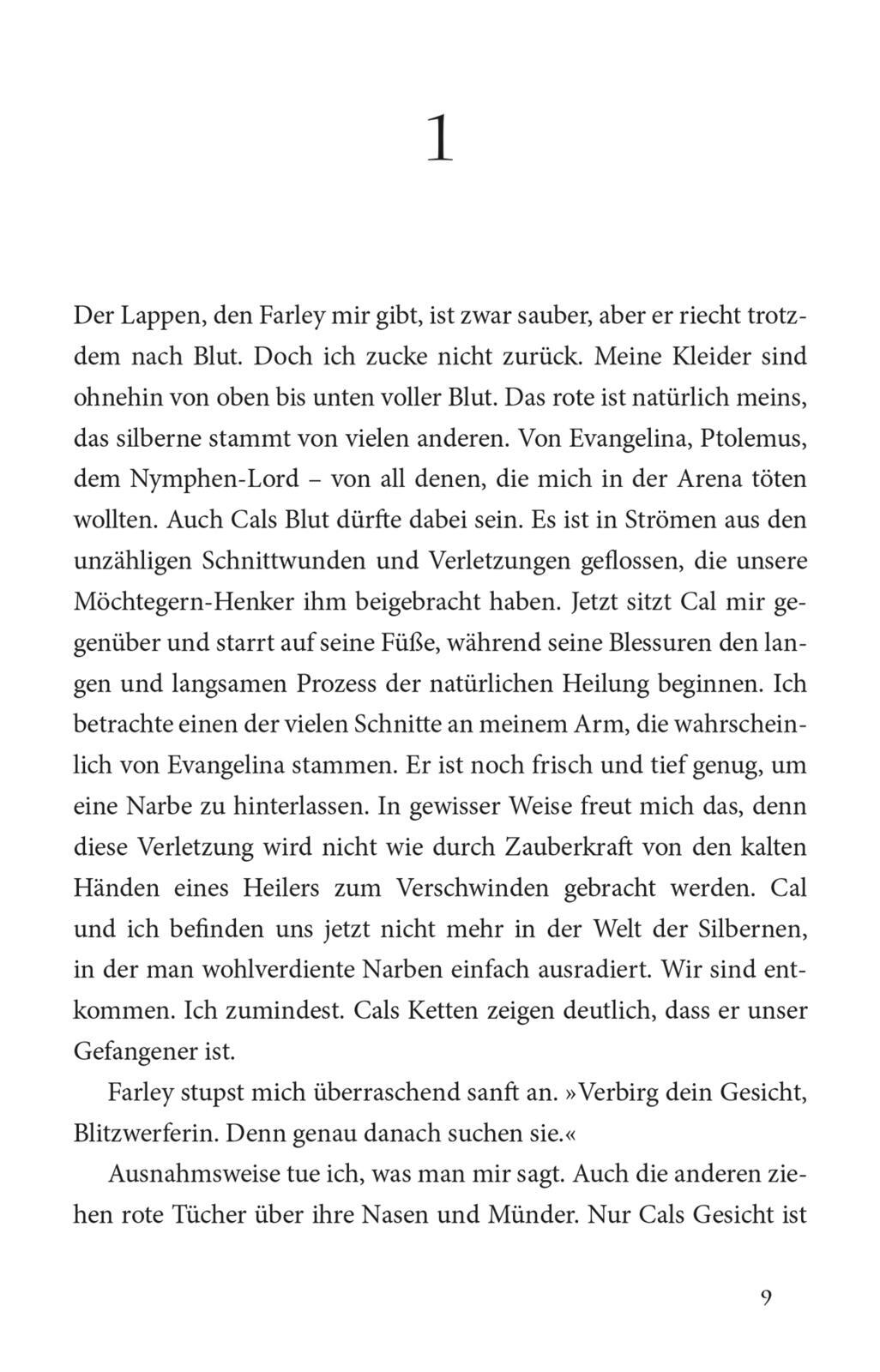 1

Der Lappen, den Farley mir gibt, ist zwar sauber, aber er riecht trotzdem nach Blut. Doch ich zucke nicht zurück. Meine Kleider sind ohnehin von oben bis unten voller Blut. Das rote ist natürlich meins, das silberne stammt von vielen anderen. Von Evangelina, Ptolemus, dem Nymphen-Lord – von all denen, die mich in der Arena töten wollten. Auch Cals Blut dürfte dabei sein. Es ist in Strömen aus den unzähligen Schnittwunden und Verletzungen geflossen, die unsere Möchtegern-Henker ihm beigebracht haben. Jetzt sitzt Cal mir gegenüber und starrt auf seine Füße, während seine Blessuren den langen und langsamen Prozess der natürlichen Heilung beginnen. Ich betrachte einen der vielen Schnitte an meinem Arm, die wahrscheinlich von Evangelina stammen. Er ist noch frisch und tief genug, um eine Narbe zu hinterlassen. In gewisser Weise freut mich das, denn diese Verletzung wird nicht wie durch Zauberkraft von den kalten Händen eines Heilers zum Verschwinden gebracht werden. Cal und ich befinden uns jetzt nicht mehr in der Welt der Silbernen, in der man wohlverdiente Narben einfach ausradiert. Wir sind entkommen. Ich zumindest. Cals Ketten zeigen deutlich, dass er unser Gefangener ist.

Farley stupst mich überraschend sanft an. »Verbirg dein Gesicht, Blitzwerferin. Denn genau danach suchen sie.«

Ausnahmsweise tue ich, was man mir sagt. Auch die anderen ziehen rote Tücher über ihre Nasen und Münder. Nur Cals Gesicht ist

9